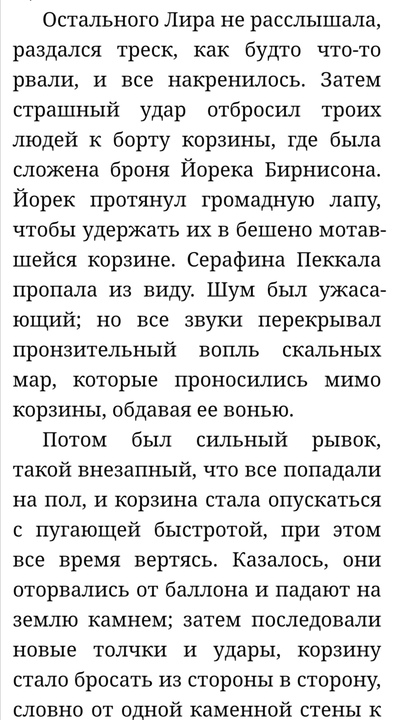 Остального Лира не расслышала, раздался треск, как будто что-то рвали, и все накренилось. Затем страшный удар отбросил троих людей к борту корзины, где была сложена броня Йорека Бирнисона. Йорек протянул громадную лапу, чтобы удержать их в бешено мотавшейся корзине. Серафина Пеккала пропала из виду. Шум был ужасающий; но все звуки перекрывал пронзительный вопль скальных мар, которые проносились мимо корзины, обдавая ее вонью.

Потом был сильный рывок, такой внезапный, что все попадали на пол, и корзина стала опускаться с пугающей быстротой, при этом все время вертясь. Казалось, они оторвались от баллона и падают на землю камнем; затем последовали новые толчки и удары, корзину стало бросать из стороны в сторону, словно от одной каменной стены к